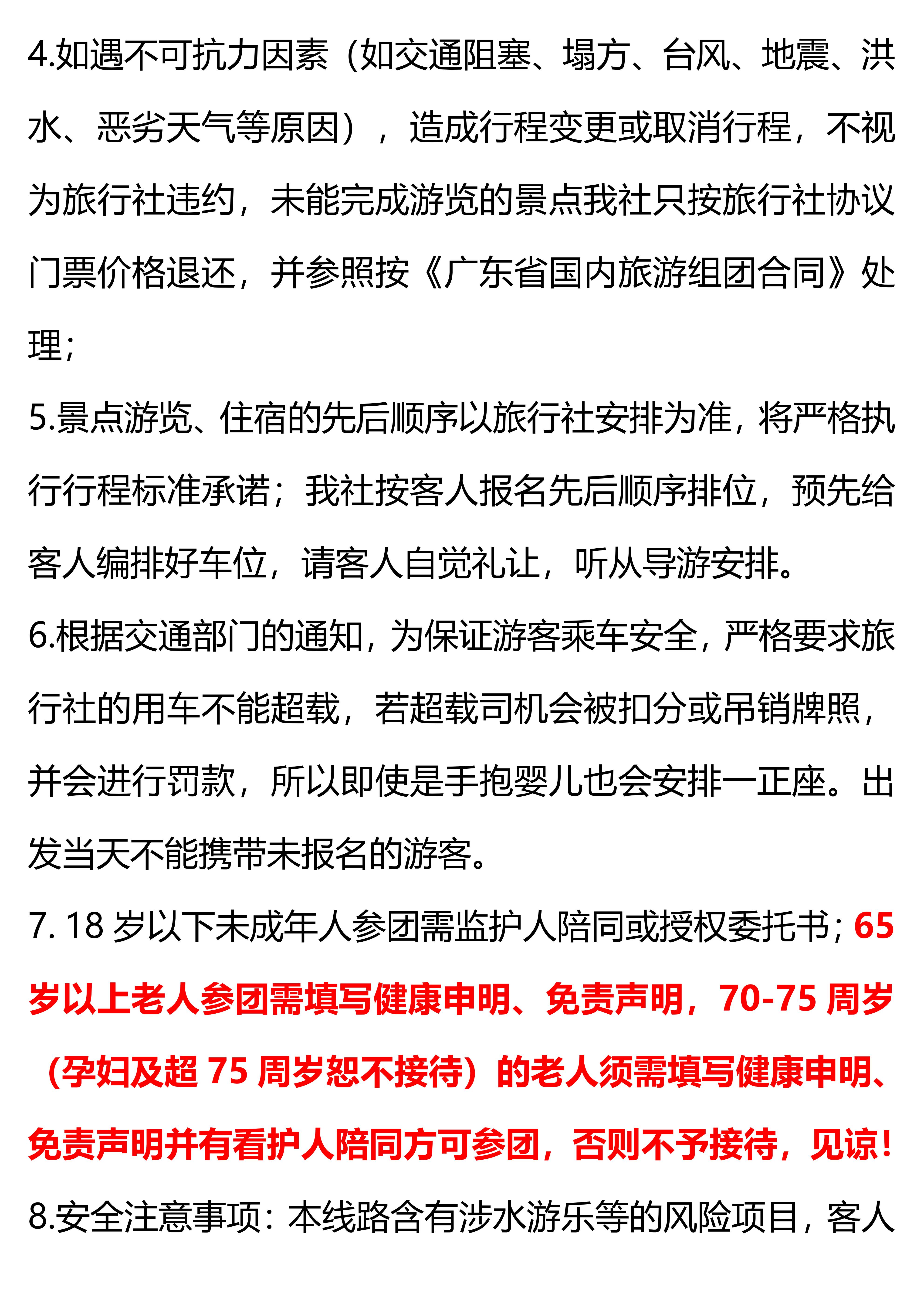 4.如遇不可抗力因素（如交通阻塞、塌方、台风、地震、洪水、恶劣天气等原因），造成行程变更或取消行程，不视为旅行社违约，未能完成游览的景点我社只按旅行社协议门票价格退还，并参照按《广东省国内旅游组团合同》处理;

5.景点游览、住宿的先后顺序以旅行社安排为准，将严格执行行程标准承诺；我社按客人报名先后顺序排位，预先给客人编排好车位，请客人自觉礼让，听从导游安排。

6.根据交通部门的通知，为保证游客乘车安全，严格要求旅行社的用车不能超载，若超载司机会被扣分或吊销牌照，并会进行罚款，所以即使是手抱婴儿也会安排一正座。出发当天不能携带未报名的游客。

7. 18 岁以下未成年人参团需监护人陪同或授权委托书；65 岁以上老人参团需填写健康申明、免责声明，70-75 周岁（孕妇及超 75 周岁恕不接待）的老人须需填写健康申明、免责声明并有看护人陪同方可参团，否则不予接待，见谅！

8.安全注意事项：本线路含有涉水游乐等的风险项目，客人